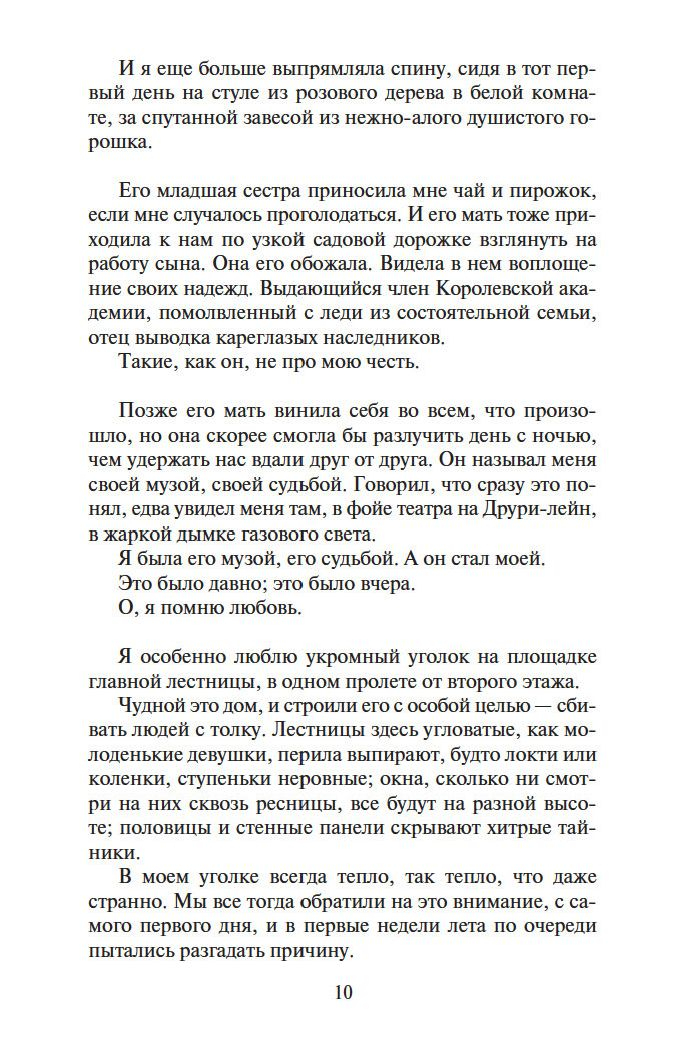 И я еще больше выпрямляла спину, сидя в тот первый день на стуле из розового дерева в белой комнате, за спутанной завесой из нежно-алого душистого горошка.

Его младшая сестра приносила мне чай и пирожок, если мне случалось проголодаться. И его мать тоже приходила к нам по узкой садовой дорожке взглянуть на работу сына. Она его обожала. Видела в нем воплощение своих надежд. Выдающийся член Королевской академии, помолвленный с леди из состоятельной семьи, отец выводка кареглазых наследников.

Такие, как он, не про мою честь.

Позже его мать винила себя во всем, что произошло, но она скорее смогла бы разлучить день с ночью, чем удержать нас вдали друг от друга. Он называл меня своей музой, своей судьбой. Говорил, что сразу это понял, едва увидел меня там, в фойе театра на Друри-лейн, в жаркой дымке газового света.

Я была его музой, его судьбой. А он стал моей.

Это было давно; это было вчера.

О, я помню любовь.

Я особенно люблю укромный уголок на площадке главной лестницы, в одном пролете от второго этажа.

Чудной это дом, и строили его с особой целью — сбивать людей с толку. Лестницы здесь угловатые, как молоденькие девушки, перила выпирают, будто локти или коленки, ступеньки неровные; окна, сколько ни смотри на них сквозь ресницы, все будут на разной высоте; половицы и стенные панели скрывают хитрые тайники.

В моем уголке всегда тепло, так тепло, что даже странно. Мы все тогда обратили на это внимание, с самого первого дня, и в первые недели лета по очереди пытались разгадать причину.

10